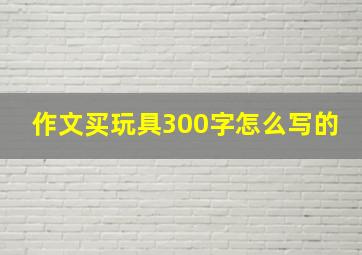 作文买玩具300字怎么写的